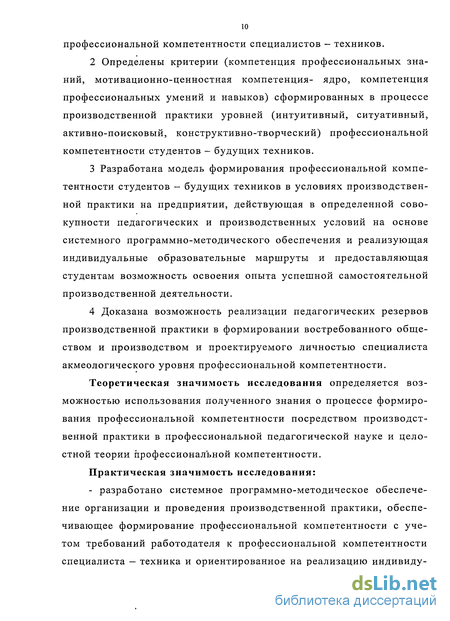 10

профессиональной компетентности специалистов – техников.

2 Определены критерии (компетенция профессиональных знаний, мотивационно-ценностная компетенция- ядро, компетенция профессиональных умений и навыков) сформированных в процессе производственной практики уровней (интуитивный, ситуативный, активно-поисковый, конструктивно-творческий) профессиональной компетентности студентов – будущих техников.

3 Разработана модель формирования профессиональной компетентности студентов – будущих техников в условиях производственной практики на предприятии, действующая в определенной совокупности педагогических и производственных условий на основе системного программно-методического обеспечения и реализующая индивидуальные образовательные маршруты и предоставляющая студентам возможность освоения опыта успешной самостоятельной производственной деятельности.

4 Доказана возможность реализации педагогических резервов производственной практики в формировании востребованного обществом и производством и проектируемого личностью специалиста акмеологического уровня профессиональной компетентности.

Теоретическая значимость исследования определяется возможностью использования полученного знания о процессе формирования профессиональной компетентности посредством производственной практики в профессиональной педагогической науке и целостной теории профессиональной компетентности.

Практическая значимость исследования:

- разработано системное программно-методическое обеспечение организации и проведения производственной практики, обеспечивающее формирование профессиональной компетентности с учетом требований работодателя к профессиональной компетентности специалиста – техника и ориентированное на реализацию индивиду-

dsLib.net
библиотека диссертаций